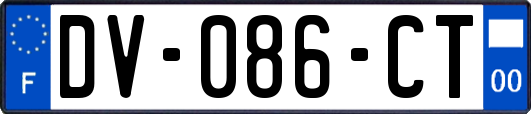 F

DV-086-CT

00